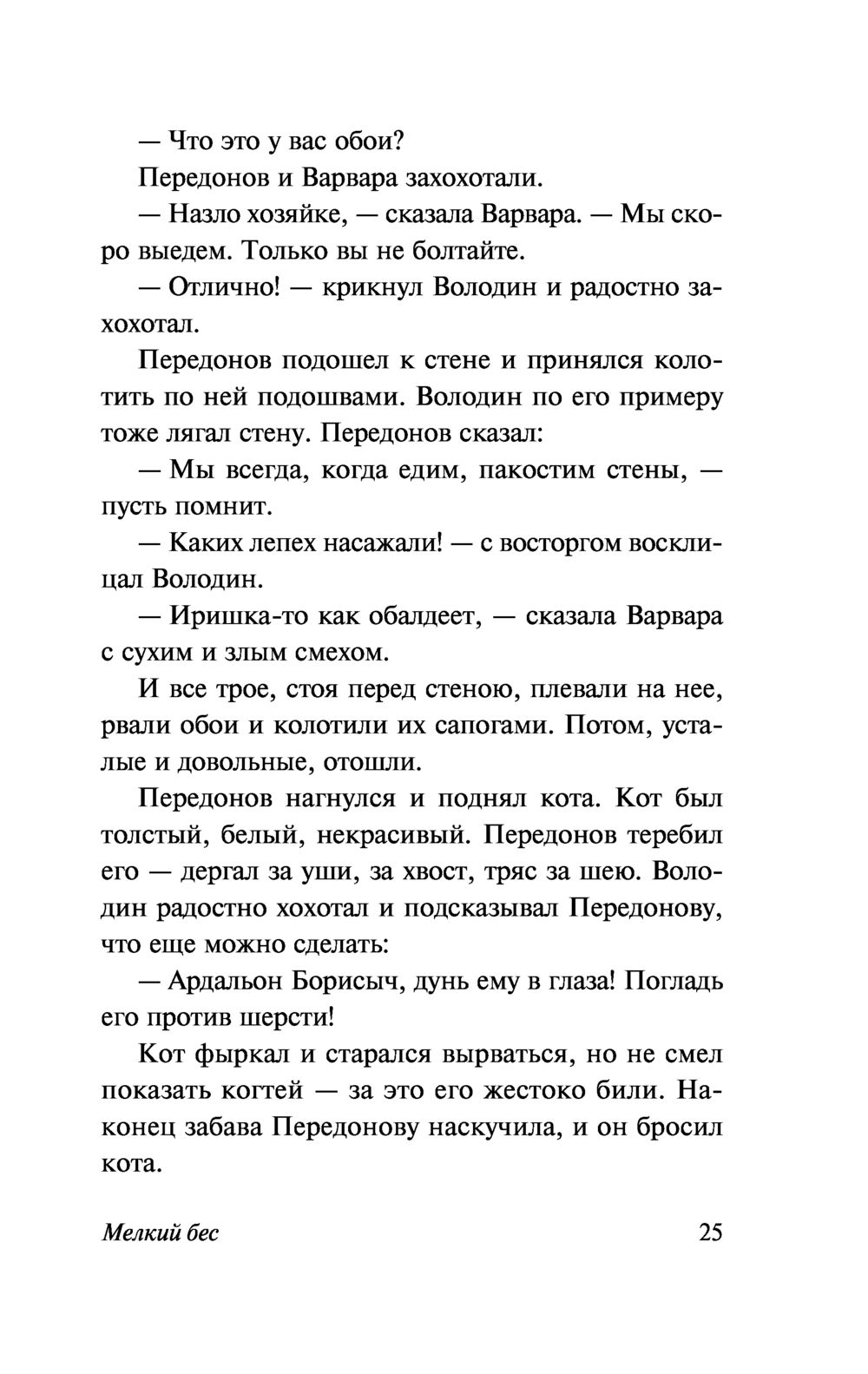 — Что это у вас обои?

Передонов и Варвара захохотали.

— Назло хозяйке, — сказала Варвара. — Мы скоро выедем. Только вы не болтайте.

— Отлично! — крикнул Володин и радостно захохотал.

Передонов подошел к стене и принялся колотить по ней подошвами. Володин по его примеру тоже лягал стену. Передонов сказал:

— Мы всегда, когда едим, пакостим стены, — пусть помнит.

— Каких лепех насажали! — с восторгом восклицал Володин.

— Иришка-то как обалдеет, — сказала Варвара с сухим и злым смехом.

И все трое, стоя перед стеною, плевали на нее, рвали обои и колотили их сапогами. Потом, усталые и довольные, отошли.

Передонов нагнулся и поднял кота. Кот был толстый, белый, некрасивый. Передонов теребил его — дергал за уши, за хвост, тряс за шею. Володин радостно хохотал и подсказывал Передонову, что еще можно сделать:

— Ардальон Борисыч, дунь ему в глаза! Погладь его против шерсти!

Кот фыркал и старался вырваться, но не смел показать когтей — за это его жестоко били. Наконец забава Передонову наскучила, и он бросил кота.

Мелкий бес 25